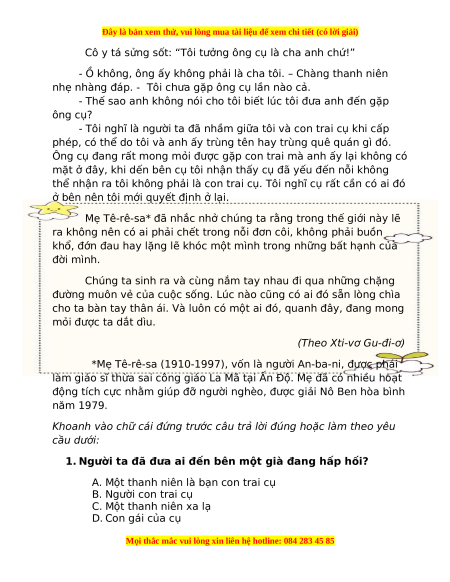 Đây là bản xem thử, vui lòng mua tài liệu để xem chi tiết (có lời giải)

Cô y tá sửng sốt: "Tôi tưởng ông cụ là cha anh chứ!"

- Ồ không, ông ấy không phải là cha tôi. – Chàng thanh niên nhẹ nhàng đáp. - Tôi chưa gặp ông cụ lần nào cả.

- Thế sao anh không nói cho tôi biết lúc tôi đưa anh đến gặp ông cụ?

- Tôi nghĩ là người ta đã nhầm giữa tôi và con trai cụ khi cấp phép, có thể do tôi và anh ấy trùng tên hay trùng quê quán gì đó. Ông cụ đang rất mong mỏi được gặp con trai mà anh ấy lại không có mặt ở đây, khi đến bên cụ tôi nhận thấy cụ đã yếu đến nỗi không thể nhận ra tôi không phải là con trai cụ. Tôi nghĩ cụ rất cần có ai đó ở bên nên tôi mới quyết định ở lại.

Mẹ Tê-rê-sa* đã nhắc nhở chúng ta rằng trong thế giới này lẽ ra không nên có ai phải chết trong nỗi đơn côi, không phải buồn khổ, đớn đau hay lặng lẽ khóc một mình trong những bất hạnh của đời mình.

Chúng ta sinh ra và cùng nắm tay nhau đi qua những chặng đường muôn vẻ của cuộc sống. Lúc nào cũng có ai đó sẵn lòng chìa cho ta bàn tay thân ái. Và luôn có một ai đó, quanh đây, đang mong mỏi được ta dắt dìu.

(Theo Xti-vơ Gu-đi-ơ)

*Mẹ Tê-rê-sa (1910-1997), vốn là người An-ba-ni, được phái làm giáo sĩ thừa sai công giáo La Mã tại Ấn Độ. Mẹ đã có nhiều hoạt động tích cực nhằm giúp đỡ người nghèo, được giải Nô Ben hòa bình năm 1979.

Khoanh vào chữ cái đứng trước câu trả lời đúng hoặc làm theo yêu cầu dưới:

1. Người ta đã đưa ai đến bên một già đang hấp hối?

A. Một thanh niên là bạn con trai cụ
B. Người con trai cụ
C. Một thanh niên xa lạ
D. Con gái của cụ

Mọi thắc mắc vui lòng xin liên hệ hotline: 084 283 45 85